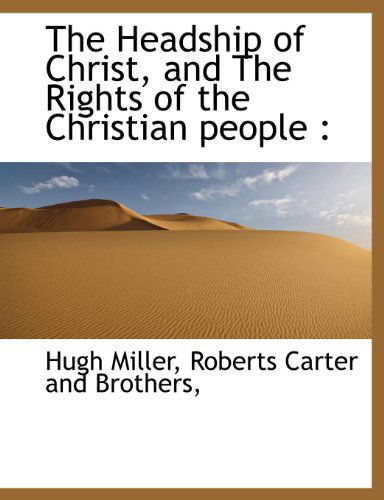 The Headship of Christ, and The Rights of the Christian people :

Hugh Miller, Roberts Carter and Brothers,